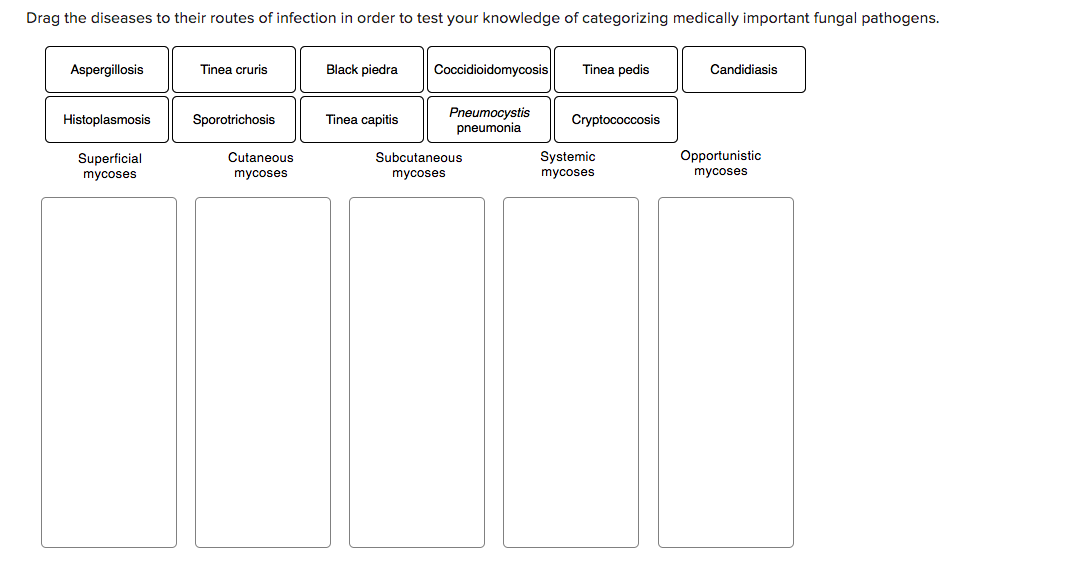 Drag the diseases to their routes of infection in order to test your knowledge of categorizing medically important fungal pathogens.

Aspergillosis
Tinea cruris
Black piedra
Coccidioidomycosis
Tinea pedis
Candidiasis
Histoplasmosis
Sporotrichosis
Tinea capitis
Pneumocystis pneumonia
Cryptococcosis

Superficial mycoses
Cutaneous mycoses
Subcutaneous mycoses
Systemic mycoses
Opportunistic mycoses